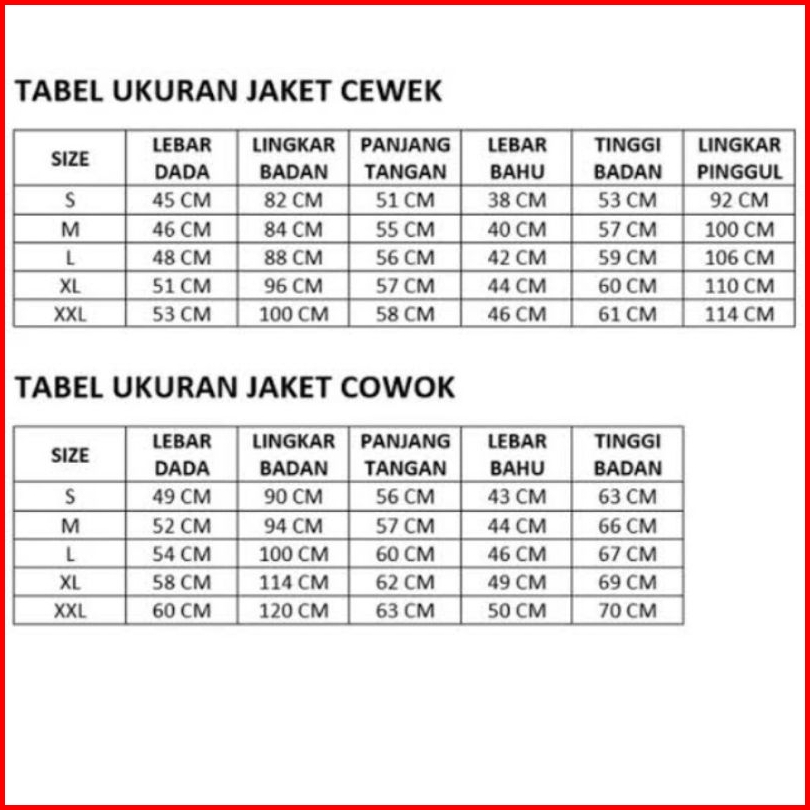 TABEL UKURAN JAKET CEWEK

| SIZE | LEBAR DADA | LINGKAR BADAN | PANJANG TANGAN | LEBAR BAHU | TINGGI BADAN | LINGKAR PINGGUL |
|---|---|---|---|---|---|---|
| S | 45 CM | 82 CM | 51 CM | 38 CM | 53 CM | 92 CM |
| M | 46 CM | 84 CM | 55 CM | 40 CM | 57 CM | 100 CM |
| L | 48 CM | 88 CM | 56 CM | 42 CM | 59 CM | 106 CM |
| XL | 51 CM | 96 CM | 57 CM | 44 CM | 60 CM | 110 CM |
| XXL | 53 CM | 100 CM | 58 CM | 46 CM | 61 CM | 114 CM |

TABEL UKURAN JAKET COWOK

| SIZE | LEBAR DADA | LINGKAR BADAN | PANJANG TANGAN | LEBAR BAHU | TINGGI BADAN |
|---|---|---|---|---|---|
| S | 49 CM | 90 CM | 56 CM | 43 CM | 63 CM |
| M | 52 CM | 94 CM | 57 CM | 44 CM | 66 CM |
| L | 54 CM | 100 CM | 60 CM | 46 CM | 67 CM |
| XL | 58 CM | 114 CM | 62 CM | 49 CM | 69 CM |
| XXL | 60 CM | 120 CM | 63 CM | 50 CM | 70 CM |